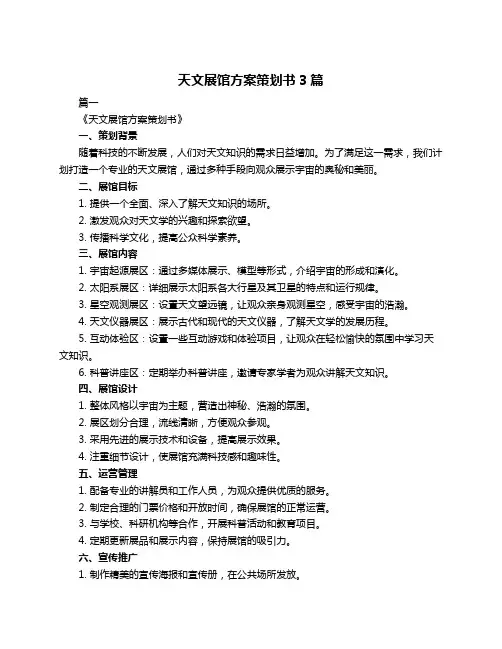 天文展馆方案策划书 3 篇

篇一

《天文展馆方案策划书》

一、策划背景

随着科技的不断发展，人们对天文知识的需求日益增加。为了满足这一需求，我们计划打造一个专业的天文展馆，通过多种手段向观众展示宇宙的奥秘和美丽。

二、展馆目标

1. 提供一个全面、深入了解天文知识的场所。

2. 激发观众对天文学的兴趣和探索欲望。

3. 传播科学文化，提高公众科学素养。

三、展馆内容

1. 宇宙起源展区：通过多媒体展示、模型等形式，介绍宇宙的形成和演化。

2. 太阳系展区：详细展示太阳系各大行星及其卫星的特点和运行规律。

3. 星空观测展区：设置天文望远镜，让观众亲身观测星空，感受宇宙的浩瀚。

4. 天文仪器展区：展示古代和现代的天文仪器，了解天文学的发展历程。

5. 互动体验区：设置一些互动游戏和体验项目，让观众在轻松愉快的氛围中学习天文知识。

6. 科普讲座区：定期举办科普讲座，邀请专家学者为观众讲解天文知识。

四、展馆设计

1. 整体风格以宇宙为主题，营造出神秘、浩瀚的氛围。

2. 展区划分合理，流线清晰，方便观众参观。

3. 采用先进的展示技术和设备，提高展示效果。

4. 注重细节设计，使展馆充满科技感和趣味性。

五、运营管理

1. 配备专业的讲解员和工作人员，为观众提供优质的服务。

2. 制定合理的门票价格和开放时间，确保展馆的正常运营。

3. 与学校、科研机构等合作，开展科普活动和教育项目。

4. 定期更新展品和展示内容，保持展馆的吸引力。

六、宣传推广

1. 制作精美的宣传海报和宣传册，在公共场所发放。